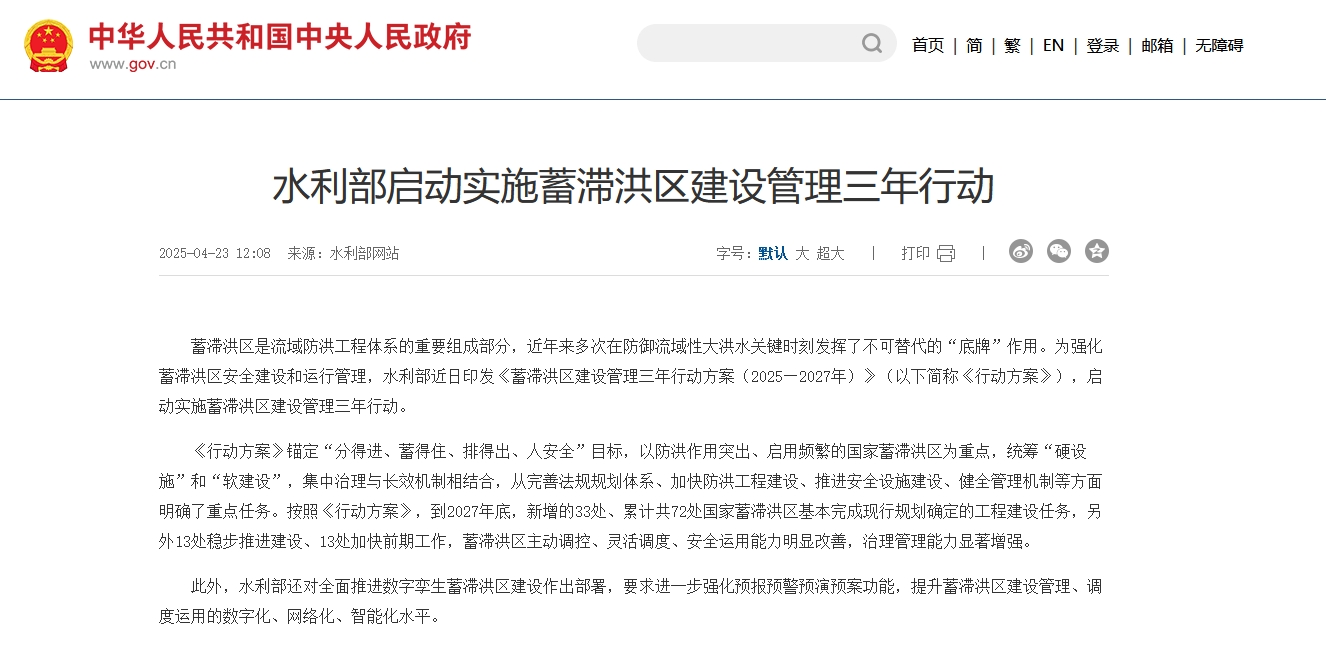 中华人民共和国中央人民政府
www.gov.cn

首页 | 简 | 繁 | EN | 登录 | 邮箱 | 无障碍

水利部启动实施蓄滞洪区建设管理三年行动

2025-04-23 12:08 来源：水利部网站

字号：默认 大 超大 | 打印 |

蓄滞洪区是流域防洪工程体系的重要组成部分，近年来多次在防御流域性大洪水关键时刻发挥了不可替代的“底牌”作用。为强化蓄滞洪区安全建设和运行管理，水利部近日印发《蓄滞洪区建设管理三年行动方案（2025—2027年）》（以下简称《行动方案》），启动实施蓄滞洪区建设管理三年行动。

《行动方案》锚定“分得进、蓄得住、排得出、人安全”目标，以防洪作用突出、启用频繁的国家蓄滞洪区为重点，统筹“硬设施”和“软建设”，集中治理与长效机制相结合，从完善法规规划体系、加快防洪工程建设、推进安全设施建设、健全管理机制等方面明确了重点任务。按照《行动方案》，到2027年底，新增的33处、累计共72处国家蓄滞洪区基本完成现行规划确定的工程建设任务，另外13处稳步推进建设、13处加快前期工作，蓄滞洪区主动调控、灵活调度、安全运用能力明显改善，治理管理能力显著增强。

此外，水利部还对全面推进数字孪生蓄滞洪区建设作出部署，要求进一步强化预报预警预演预案功能，提升蓄滞洪区建设管理、调度运用的数字化、网络化、智能化水平。